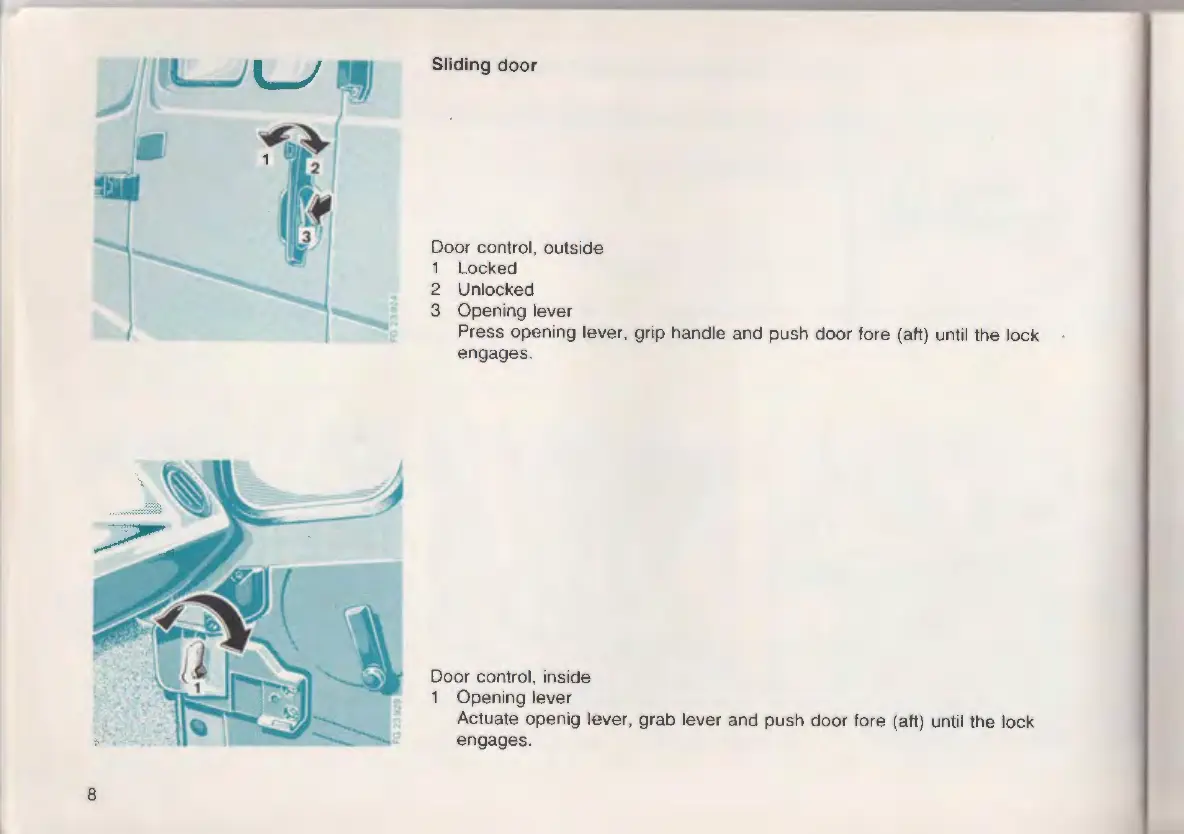 Sliding door

1
2
3

Door control, outside
1 Locked
2 Unlocked
3 Opening lever
Press opening lever, grip handle and push door fore (aft) until the lock engages.

1

Door control, inside
1 Opening lever
Actuate openig lever, grab lever and push door fore (aft) until the lock engages.

8